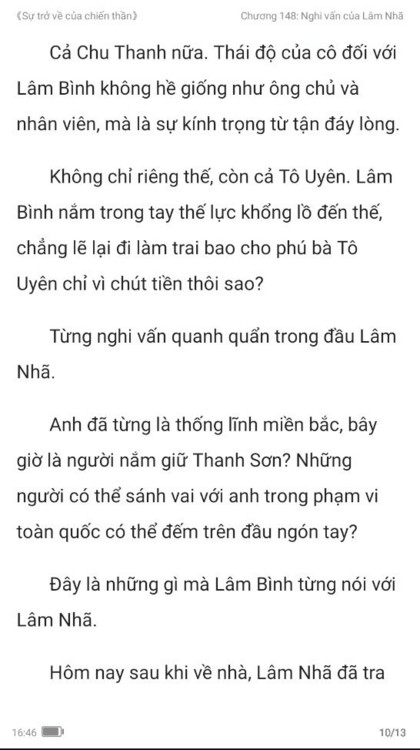 《Sự trở về của chiến thần》

Chương 148: Nghi vấn của Lâm Nhã

Cả Chu Thanh nữa. Thái độ của cô đối với Lâm Bình không hề giống như ông chủ và nhân viên, mà là sự kính trọng từ tận đáy lòng.

Không chỉ riêng thế, còn cả Tô Uyên. Lâm Bình nắm trong tay thế lực khổng lồ đến thế, chẳng lẽ lại đi làm trai bao cho phú bà Tô Uyên chỉ vì chút tiền thôi sao?

Từng nghi vấn quanh quẩn trong đầu Lâm Nhã.

Anh đã từng là thống lĩnh miền bắc, bây giờ là người nắm giữ Thanh Sơn? Những người có thể sánh vai với anh trong phạm vi toàn quốc có thể đếm trên đầu ngón tay?

Đây là những gì mà Lâm Bình từng nói với Lâm Nhã.

Hôm nay sau khi về nhà, Lâm Nhã đã tra

16:46

10/13